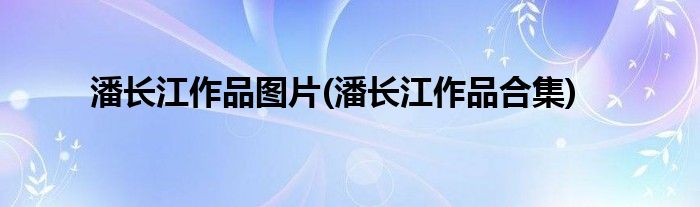 潘长江作品图片(潘长江作品合集)